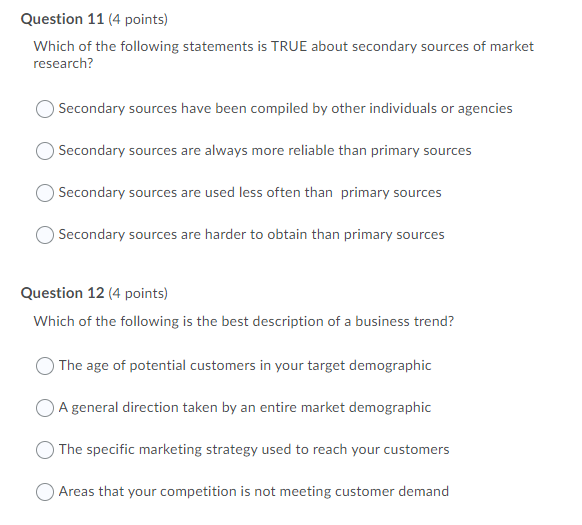 Question 11 (4 points)

Which of the following statements is TRUE about secondary sources of market research?

Secondary sources have been compiled by other individuals or agencies

Secondary sources are always more reliable than primary sources

Secondary sources are used less often than primary sources

Secondary sources are harder to obtain than primary sources

Question 12 (4 points)

Which of the following is the best description of a business trend?

The age of potential customers in your target demographic

A general direction taken by an entire market demographic

The specific marketing strategy used to reach your customers

Areas that your competition is not meeting customer demand